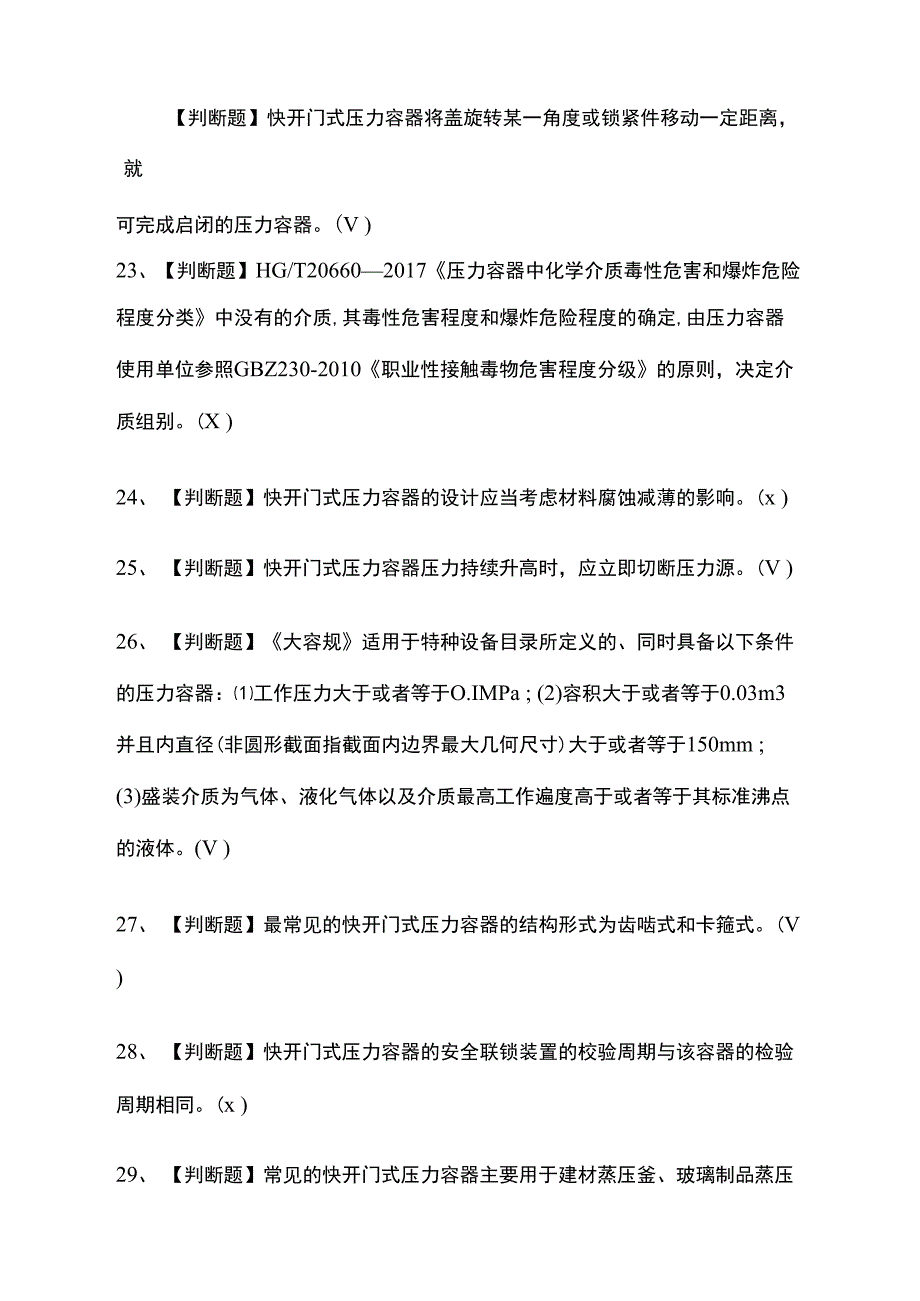 【判断题】快开门式压力容器将盖旋转某一角度或锁紧件移动一定距离，就

可完成启闭的压力容器。(V)

23、【判断题】HG/T20660—2017《压力容器中化学介质毒性危害和爆炸危险程度分类》中没有的介质,其毒性危害程度和爆炸危险程度的确定,由压力容器使用单位参照GBZ230-2010《职业性接触毒物危害程度分级》的原则，决定介质组别。(X)

24、【判断题】快开门式压力容器的设计应当考虑材料腐蚀减薄的影响。(x)

25、【判断题】快开门式压力容器压力持续升高时，应立即切断压力源。(V)

26、【判断题】《大容规》适用于特种设备目录所定义的、同时具备以下条件的压力容器：⑴工作压力大于或者等于O.IMPa；(2)容积大于或者等于0.03m3并且内直径(非圆形截面指截面内边界最大几何尺寸)大于或者等于150mm；(3)盛装介质为气体、液化气体以及介质最高工作遍度高于或者等于其标准沸点的液体。(V)

27、【判断题】最常见的快开门式压力容器的结构形式为齿啮式和卡箍式。(V)

28、【判断题】快开门式压力容器的安全联锁装置的校验周期与该容器的检验周期相同。(x)

29、【判断题】常见的快开门式压力容器主要用于建材蒸压釜、玻璃制品蒸压